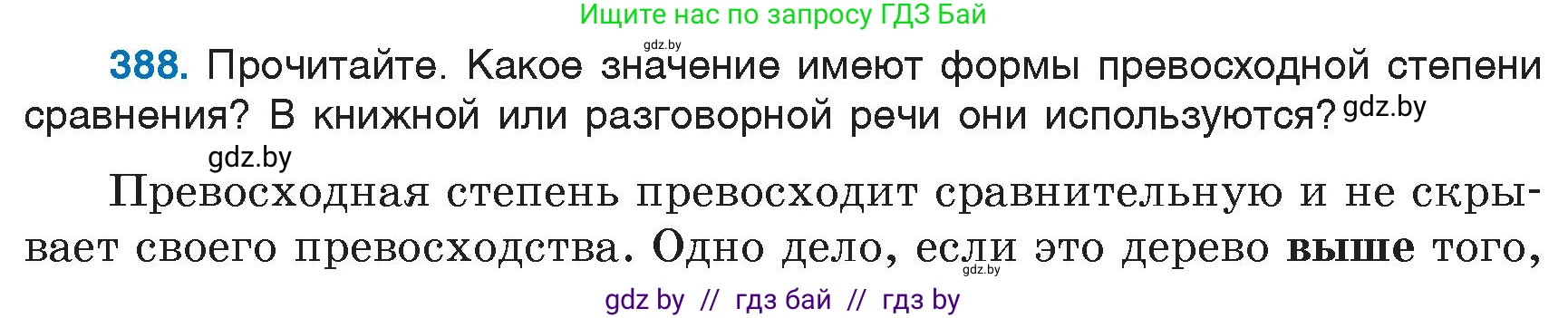 Ищите нас по запросу ГДЗ Бай

gdz.by

388. Прочитайте. Какое значение имеют формы превосходной степени сравнения? В книжной или разговорной речи они используются? gdz.by

gdz.by

Превосходная степень превосходит сравнительную и не скрывает своего превосходства. Одно дело, если это дерево выше того,

gdz.by

gdz by // гдз бай // гдз by